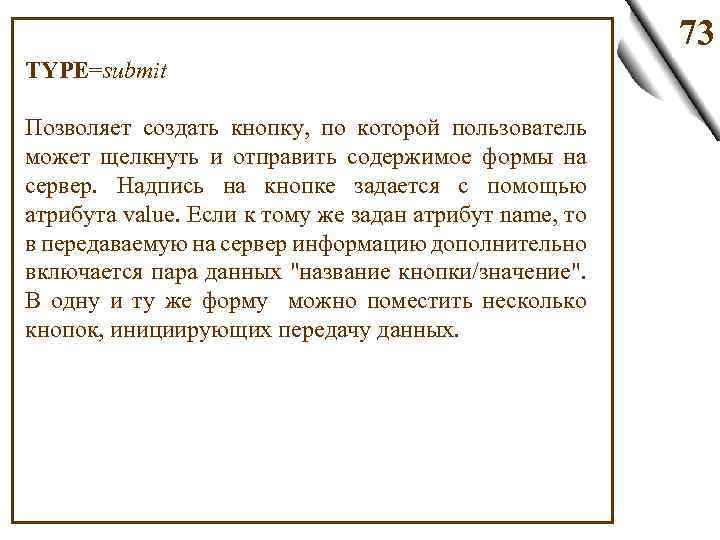 73

TYPE=submit

Позволяет создать кнопку, по которой пользователь может щелкнуть и отправить содержимое формы на сервер. Надпись на кнопке задается с помощью атрибута value. Если к тому же задан атрибут name, то в передаваемую на сервер информацию дополнительно включается пара данных "название кнопки/значение". В одну и ту же форму  можно поместить несколько кнопок, инициирующих передачу данных.